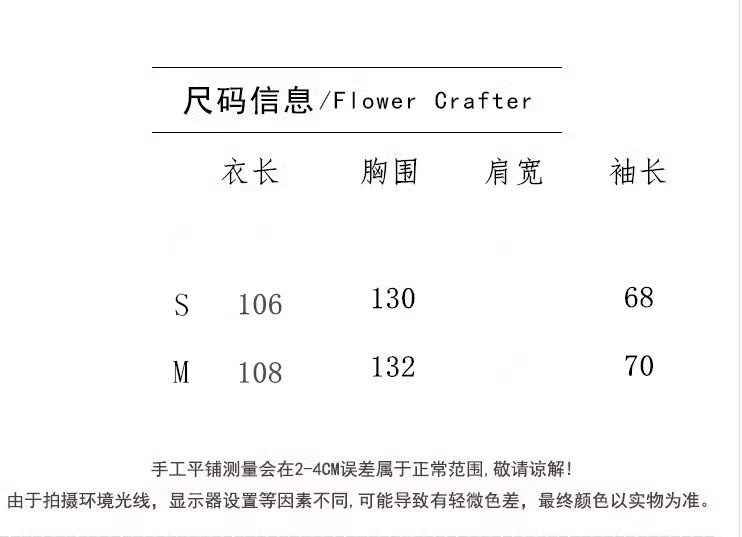 尺码信息/Flower Crafter

|  | 衣长 | 胸围 | 肩宽 | 袖长 |
|---|---|---|---|---|
| S | 106 | 130 |  | 68 |
| M | 108 | 132 |  | 70 |

手工平铺测量会在2-4CM误差属于正常范围,敬请谅解!

由于拍摄环境光线，显示器设置等因素不同,可能导致有轻微色差，最终颜色以实物为准。